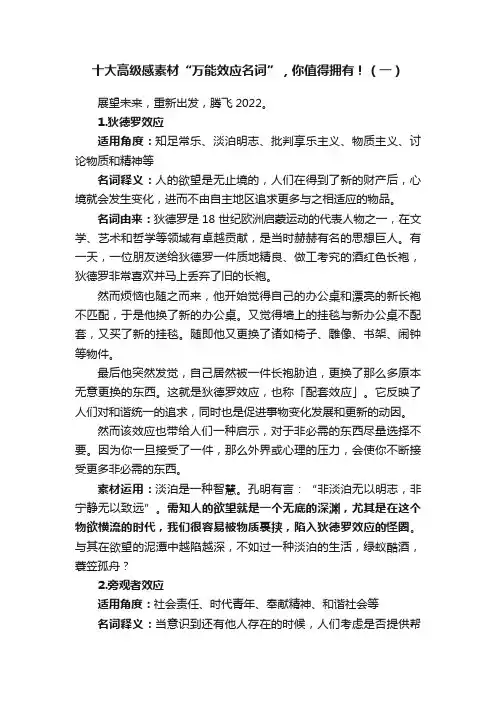 十大高级感素材“万能效应名词”，你值得拥有！（一）

展望未来，重新出发，腾飞 2022。

1.狄德罗效应

适用角度：知足常乐、淡泊明志、批判享乐主义、物质主义、讨论物质和精神等

名词释义：人的欲望是无止境的，人们在得到了新的财产后，心境就会发生变化，进而不由自主地区追求更多与之相适应的物品。

名词由来：狄德罗是 18 世纪欧洲启蒙运动的代表人物之一，在文学、艺术和哲学等领域有卓越贡献，是当时赫赫有名的思想巨人。有一天，一位朋友送给狄德罗一件质地精良、做工考究的酒红色长袍，狄德罗非常喜欢并马上丢弃了旧的长袍。

然而烦恼也随之而来，他开始觉得自己的办公桌和漂亮的新长袍不匹配，于是他换了新的办公桌。又觉得墙上的挂毯与新办公桌不配套，又买了新的挂毯。随即他又更换了诸如椅子、雕像、书架、闹钟等物件。

最后他突然发觉，自己居然被一件长袍胁迫，更换了那么多原本无意更换的东西。这就是狄德罗效应，也称「配套效应」。它反映了人们对和谐统一的追求，同时也是促进事物变化发展和更新的动因。

然而该效应也带给人们一种启示，对于非必需的东西尽量选择不要。因为你一旦接受了一件，那么外界或心理的压力，会使你不断接受更多非必需的东西。

素材运用：淡泊是一种智慧。孔明有言：“非淡泊无以明志，非宁静无以致远”。需知人的欲望就是一个无底的深渊，尤其是在这个物欲横流的时代，我们很容易被物质裹挟，陷入狄德罗效应的怪圈。与其在欲望的泥潭中越陷越深，不如过一种淡泊的生活，绿蚁醅酒，蓑笠孤舟？

2.旁观者效应

适用角度：社会责任、时代青年、奉献精神、和谐社会等

名词释义：当意识到还有他人存在的时候，人们考虑是否提供帮